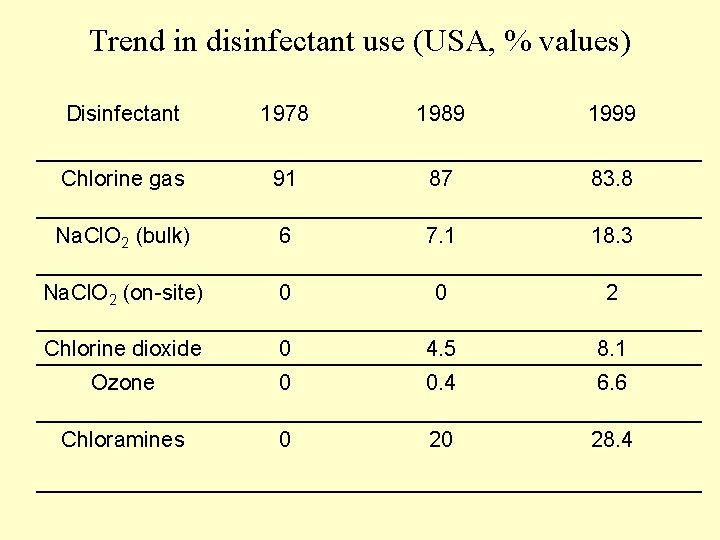 Trend in disinfectant use (USA, % values)

| Disinfectant | 1978 | 1989 | 1999 |
|---|---|---|---|
| Chlorine gas | 91 | 87 | 83.8 |
| $NaClO_2$ (bulk) | 6 | 7.1 | 18.3 |
| $NaClO_2$ (on-site) | 0 | 0 | 2 |
| Chlorine dioxide | 0 | 4.5 | 8.1 |
| Ozone | 0 | 0.4 | 6.6 |
| Chloramines | 0 | 20 | 28.4 |